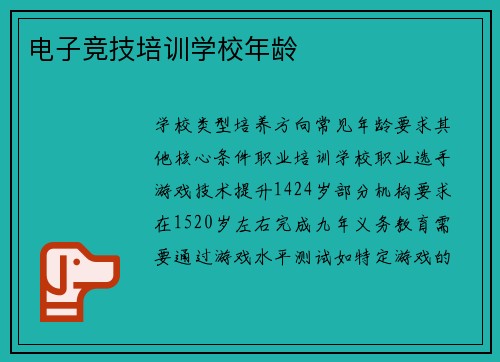 电子竞技培训学校年龄

学校类型培养方向常见年龄要求其他核心条件职业培训学校职业选手游戏技术提升1424岁部分机构要求在1520岁左右完成九年义务教育需要通过游戏水平测试如特定游戏的